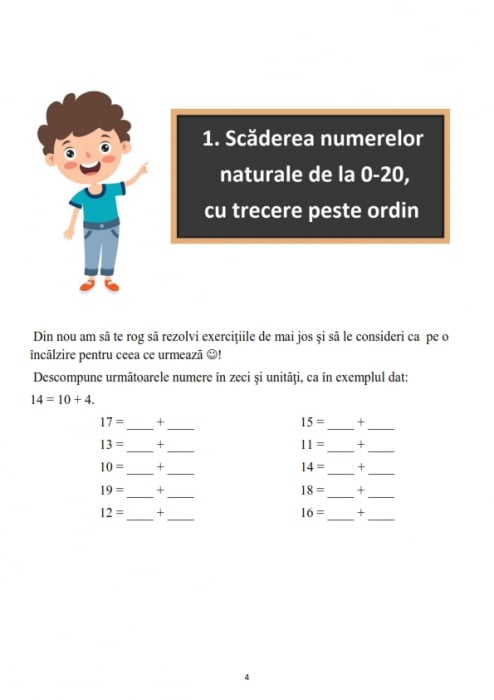 1. Scăderea numerelor naturale de la 0-20, cu trecere peste ordin

Din nou am să te rog să rezolvi exercițiile de mai jos și să le consideri ca pe o încălzire pentru ceea ce urmează ☺!

Descompune următoarele numere în zeci și unități, ca în exemplul dat:

14 = 10 + 4.

17 = ____ + ____

13 = ____ + ____

10 = ____ + ____

19 = ____ + ____

12 = ____ + ____

15 = ____ + ____

11 = ____ + ____

14 = ____ + ____

18 = ____ + ____

16 = ____ + ____

4